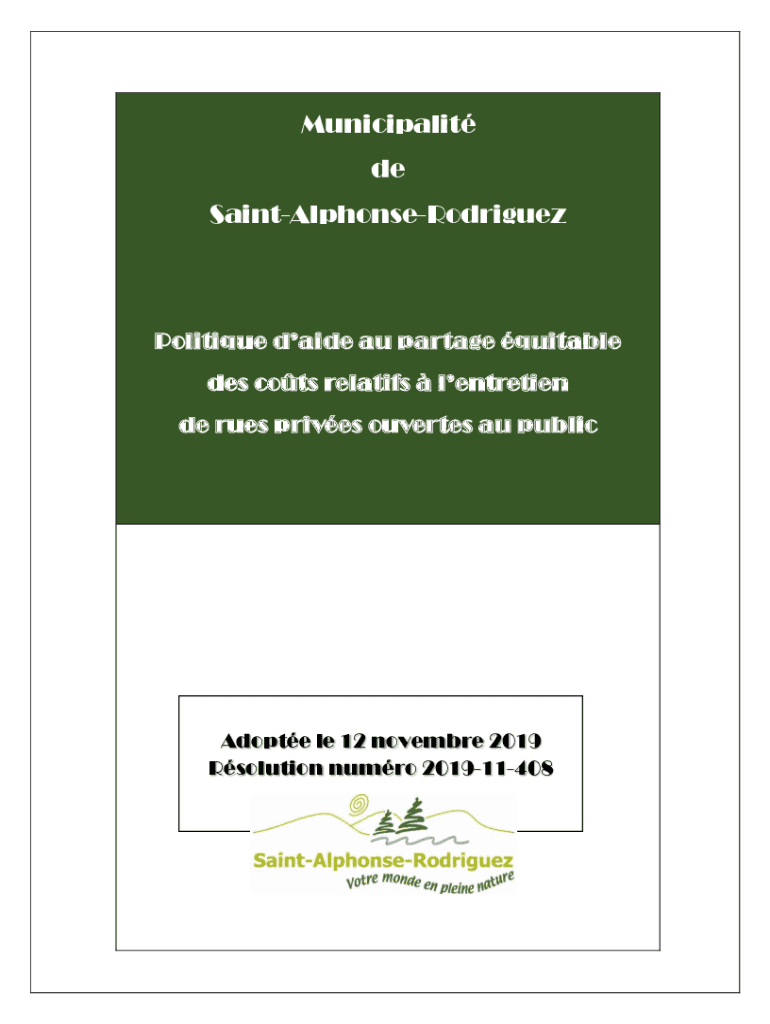 Municipalité
de
Saint-Alphonse-Rodriguez

Politique d'aide au partage équitable
des coûts relatifs à l'entretien
de rues privées ouvertes au public

Adoptée le 12 novembre 2019
Résolution numéro 2019-11-408

Saint-Alphonse-Rodriguez
Votre monde en pleine nature